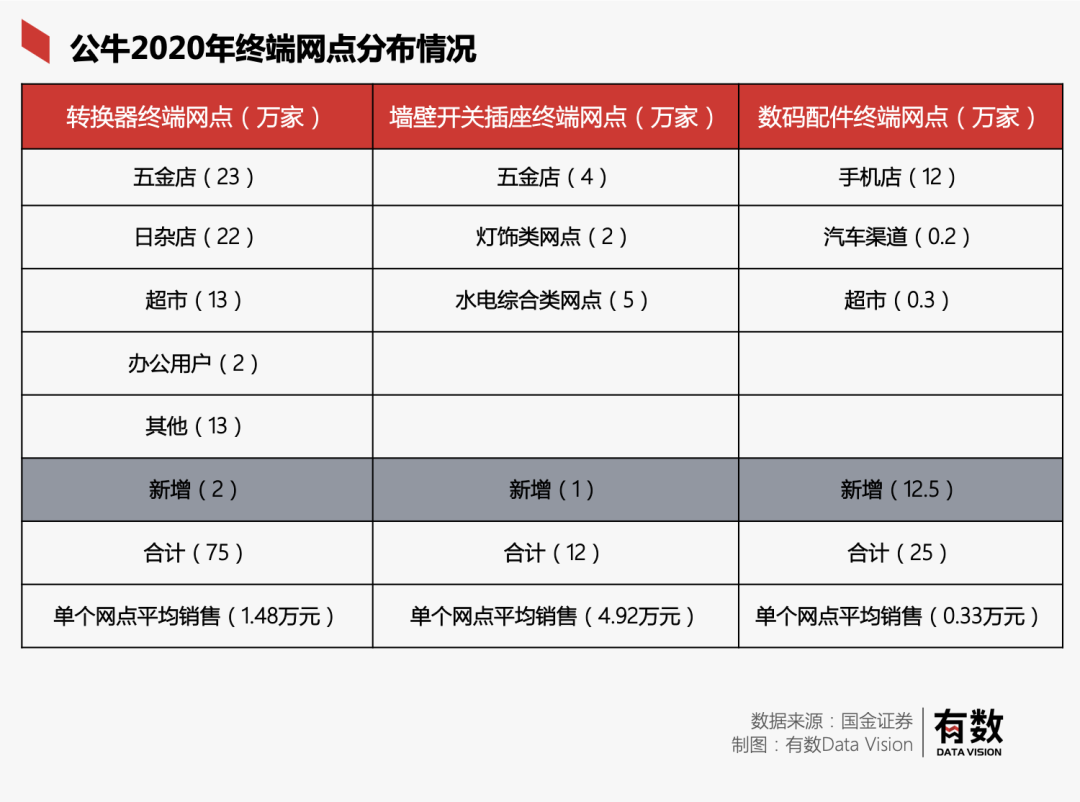 公牛2020年终端网点分布情况

| 转换器终端网点（万家） | 墙壁开关插座终端网点（万家） | 数码配件终端网点（万家） |
|---|---|---|
| 五金店（23） | 五金店（4） | 手机店（12） |
| 日杂店（22） | 灯饰类网点（2） | 汽车渠道（0.2） |
| 超市（13） | 水电综合类网点（5） | 超市（0.3） |
| 办公用户（2） | | |
| 其他（13） | | |
| 新增（2） | 新增（1） | 新增（12.5） |
| 合计（75） | 合计（12） | 合计（25） |
| 单个网点平均销售（1.48万元） | 单个网点平均销售（4.92万元） | 单个网点平均销售（0.33万元） |

数据来源：国金证券
制图：有数Data Vision

有数
DATA VISION